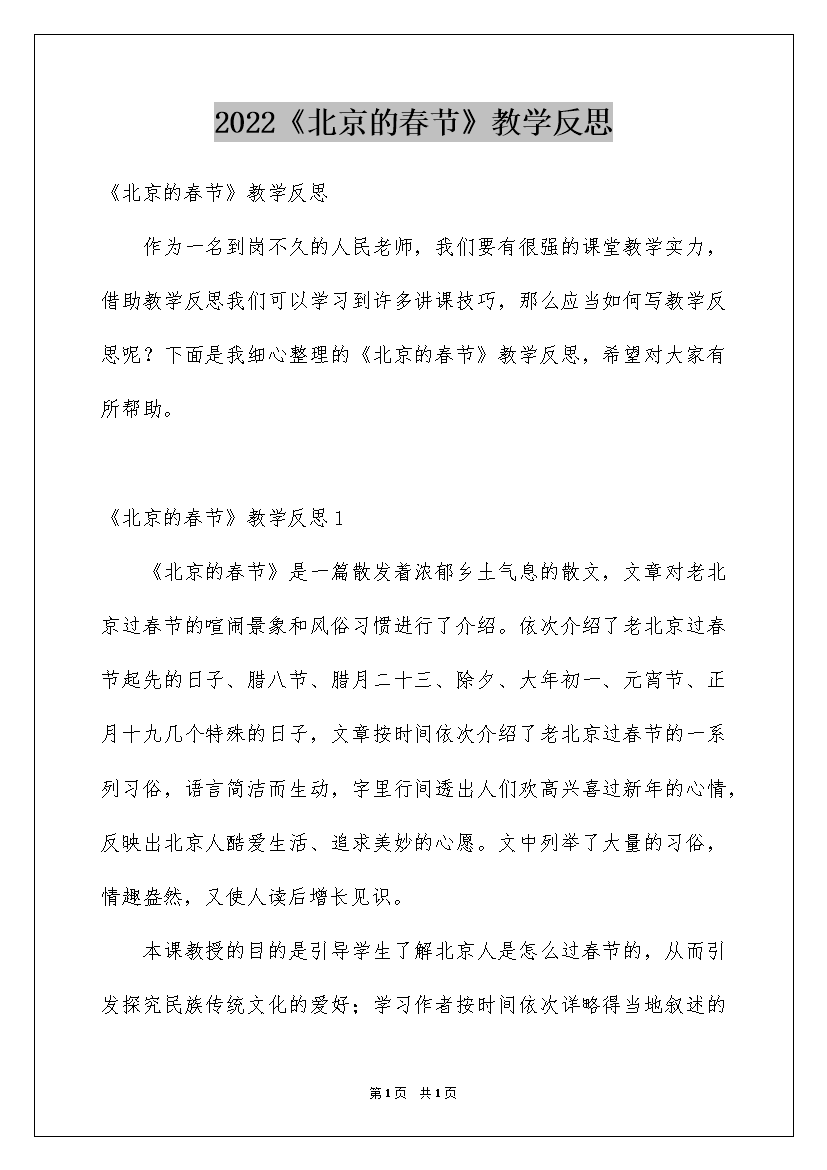 2022《北京的春节》教学反思

《北京的春节》教学反思

作为一名到岗不久的人民老师，我们要有很强的课堂教学实力，借助教学反思我们可以学习到许多讲课技巧，那么应当如何写教学反思呢？下面是我细心整理的《北京的春节》教学反思，希望对大家有所帮助。

《北京的春节》教学反思1

《北京的春节》是一篇散发着浓郁乡土气息的散文，文章对老北京过春节的喧闹景象和风俗习惯进行了介绍。依次介绍了老北京过春节起先的日子、腊八节、腊月二十三、除夕、大年初一、元宵节、正月十九几个特殊的日子，文章按时间依次介绍了老北京过春节的一系列习俗，语言简洁而生动，字里行间透出人们欢高兴喜过新年的心情，反映出北京人酷爱生活、追求美妙的心愿。文中列举了大量的习俗，情趣盎然，又使人读后增长见识。

本课教授的目的是引导学生了解北京人是怎么过春节的，从而引发探究民族传统文化的爱好；学习作者按时间依次详略得当地叙述的

第1页 共1页